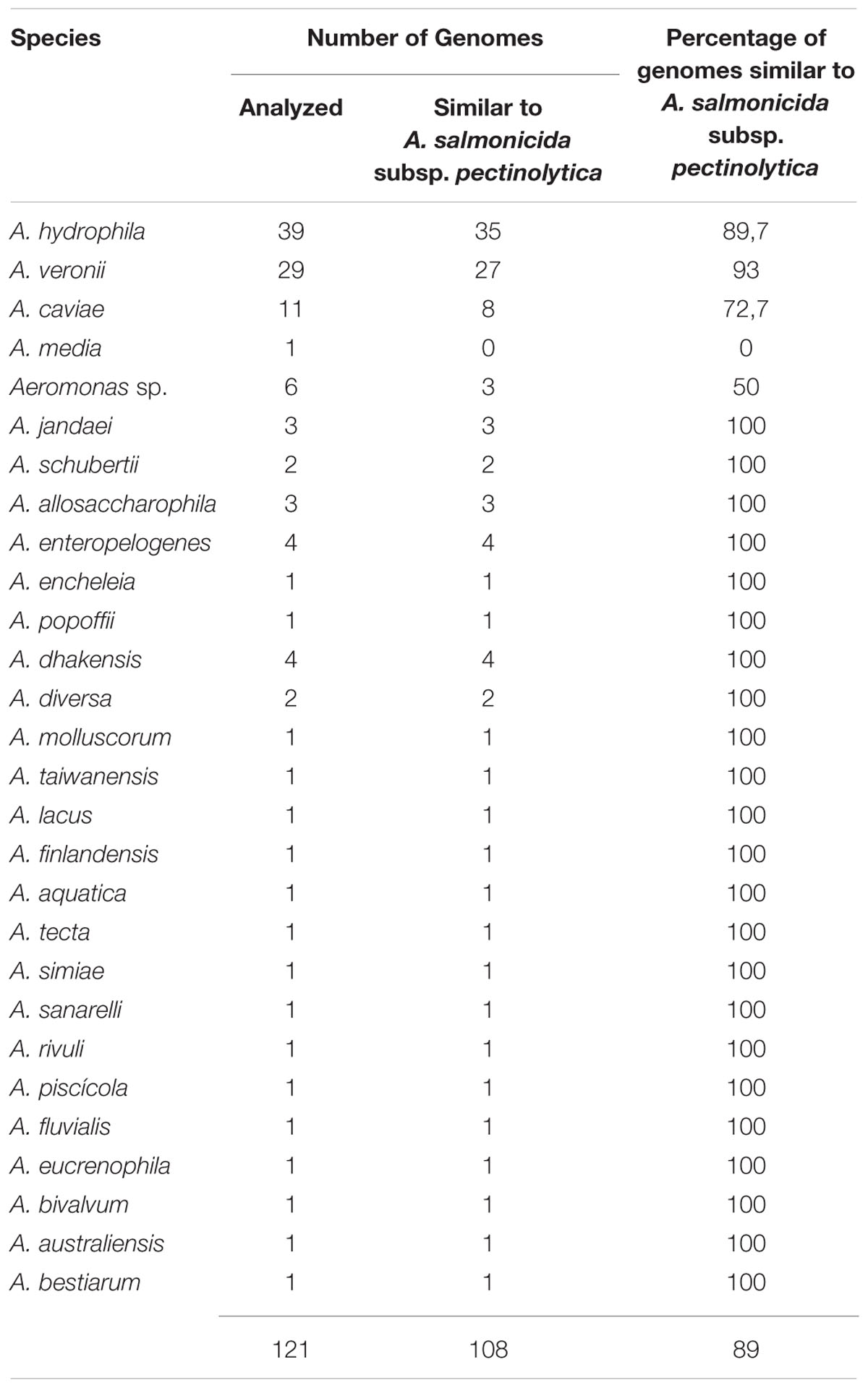 | Species | Number of Genomes: Analyzed | Number of Genomes: Similar to A. salmonicida subsp. pectinolytica | Percentage of genomes similar to A. salmonicida subsp. pectinolytica |
|---|---|---|---|
| A. hydrophila | 39 | 35 | 89,7 |
| A. veronii | 29 | 27 | 93 |
| A. caviae | 11 | 8 | 72,7 |
| A. media | 1 | 0 | 0 |
| Aeromonas sp. | 6 | 3 | 50 |
| A. jandaei | 3 | 3 | 100 |
| A. schubertii | 2 | 2 | 100 |
| A. allosaccharophila | 3 | 3 | 100 |
| A. enteropelogenes | 4 | 4 | 100 |
| A. encheleia | 1 | 1 | 100 |
| A. popoffii | 1 | 1 | 100 |
| A. dhakensis | 4 | 4 | 100 |
| A. diversa | 2 | 2 | 100 |
| A. molluscorum | 1 | 1 | 100 |
| A. taiwanensis | 1 | 1 | 100 |
| A. lacus | 1 | 1 | 100 |
| A. finlandensis | 1 | 1 | 100 |
| A. aquatica | 1 | 1 | 100 |
| A. tecta | 1 | 1 | 100 |
| A. simiae | 1 | 1 | 100 |
| A. sanarelli | 1 | 1 | 100 |
| A. rivuli | 1 | 1 | 100 |
| A. piscícola | 1 | 1 | 100 |
| A. fluvialis | 1 | 1 | 100 |
| A. eucrenophila | 1 | 1 | 100 |
| A. bivalvum | 1 | 1 | 100 |
| A. australiensis | 1 | 1 | 100 |
| A. bestiarum | 1 | 1 | 100 |
| | 121 | 108 | 89 |